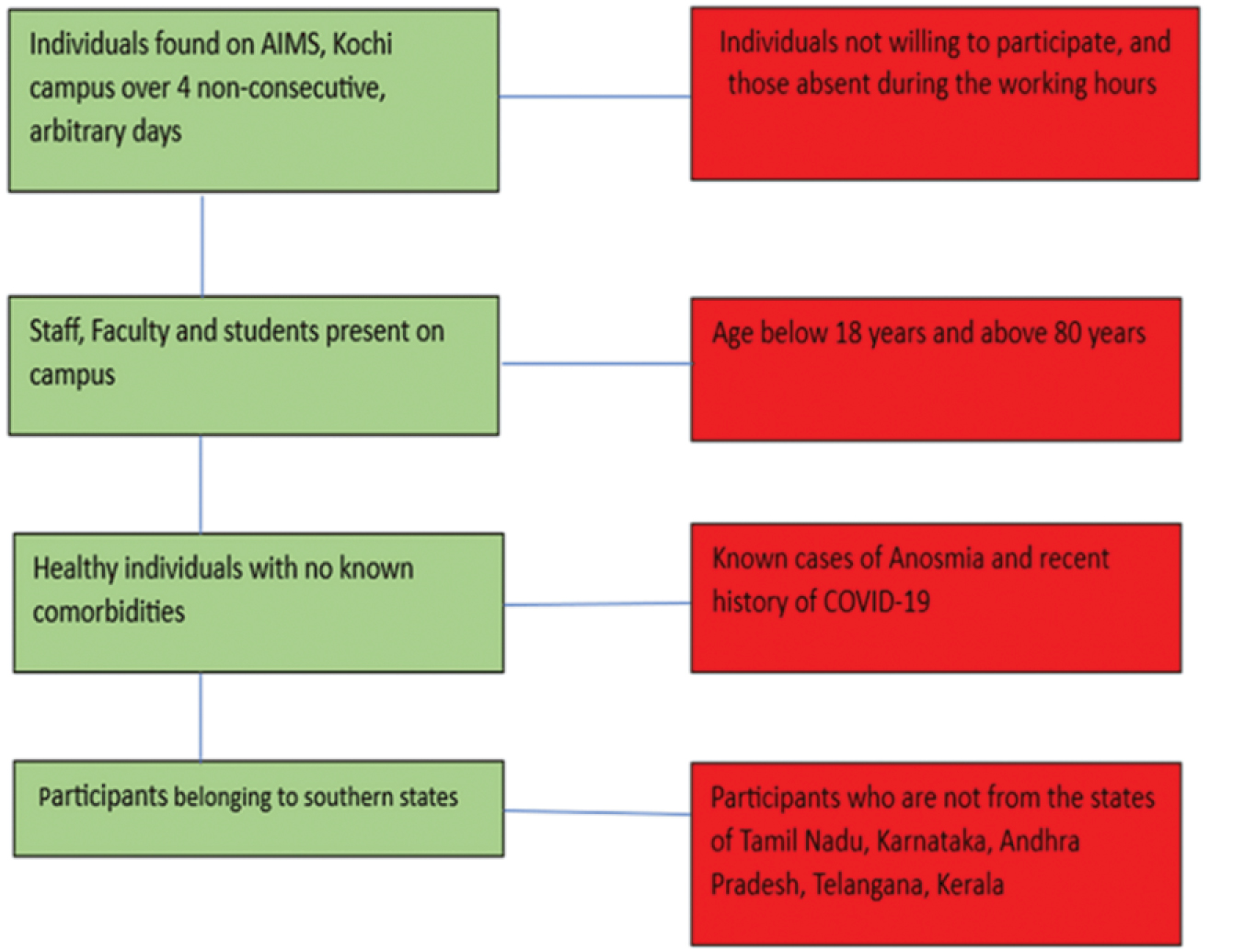 Individuals found on AIMS, Kochi campus over 4 non-consecutive, arbitrary days

Individuals not willing to participate, and those absent during the working hours

Staff, Faculty and students present on campus

Age below 18 years and above 80 years

Healthy individuals with no known comorbidities

Known cases of Anosmia and recent history of COVID-19

Participants belonging to southern states

Participants who are not from the states of Tamil Nadu, Karnataka, Andhra Pradesh, Telangana, Kerala